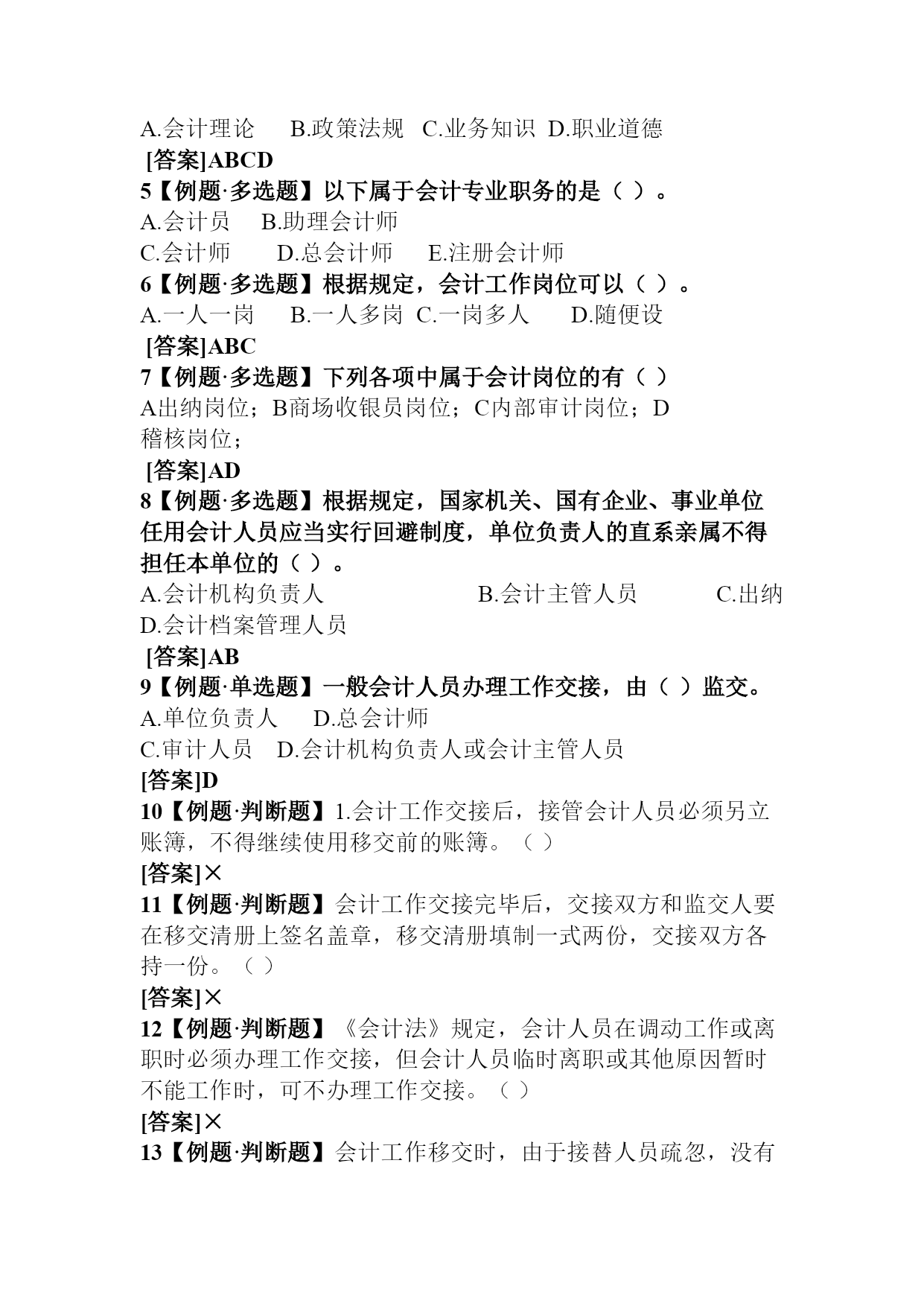 A.会计理论　B.政策法规　C.业务知识　D.职业道德
[答案]ABCD
5【例题·多选题】以下属于会计专业职务的是（ ）。
A.会计员　B.助理会计师
C.会计师　D.总会计师　E.注册会计师
6【例题·多选题】根据规定，会计工作岗位可以（ ）。
A.一人一岗　B.一人多岗　C.一岗多人　D.随便设
[答案]ABC
7【例题·多选题】下列各项中属于会计岗位的有（ ）
A出纳岗位；B商场收银员岗位；C内部审计岗位；D稽核岗位；
[答案]AD
8【例题·多选题】根据规定，国家机关、国有企业、事业单位任用会计人员应当实行回避制度，单位负责人的直系亲属不得担任本单位的（ ）。
A.会计机构负责人　B.会计主管人员　C.出纳
D.会计档案管理人员
[答案]AB
9【例题·单选题】一般会计人员办理工作交接，由（ ）监交。
A.单位负责人　D.总会计师
C.审计人员　D.会计机构负责人或会计主管人员
[答案]D
10【例题·判断题】1.会计工作交接后，接管会计人员必须另立账簿，不得继续使用移交前的账簿。（ ）
[答案]×
11【例题·判断题】会计工作交接完毕后，交接双方和监交人要在移交清册上签名盖章，移交清册填制一式两份，交接双方各持一份。（ ）
[答案]×
12【例题·判断题】《会计法》规定，会计人员在调动工作或离职时必须办理工作交接，但会计人员临时离职或其他原因暂时不能工作时，可不办理工作交接。（ ）
[答案]×
13【例题·判断题】会计工作移交时，由于接替人员疏忽，没有